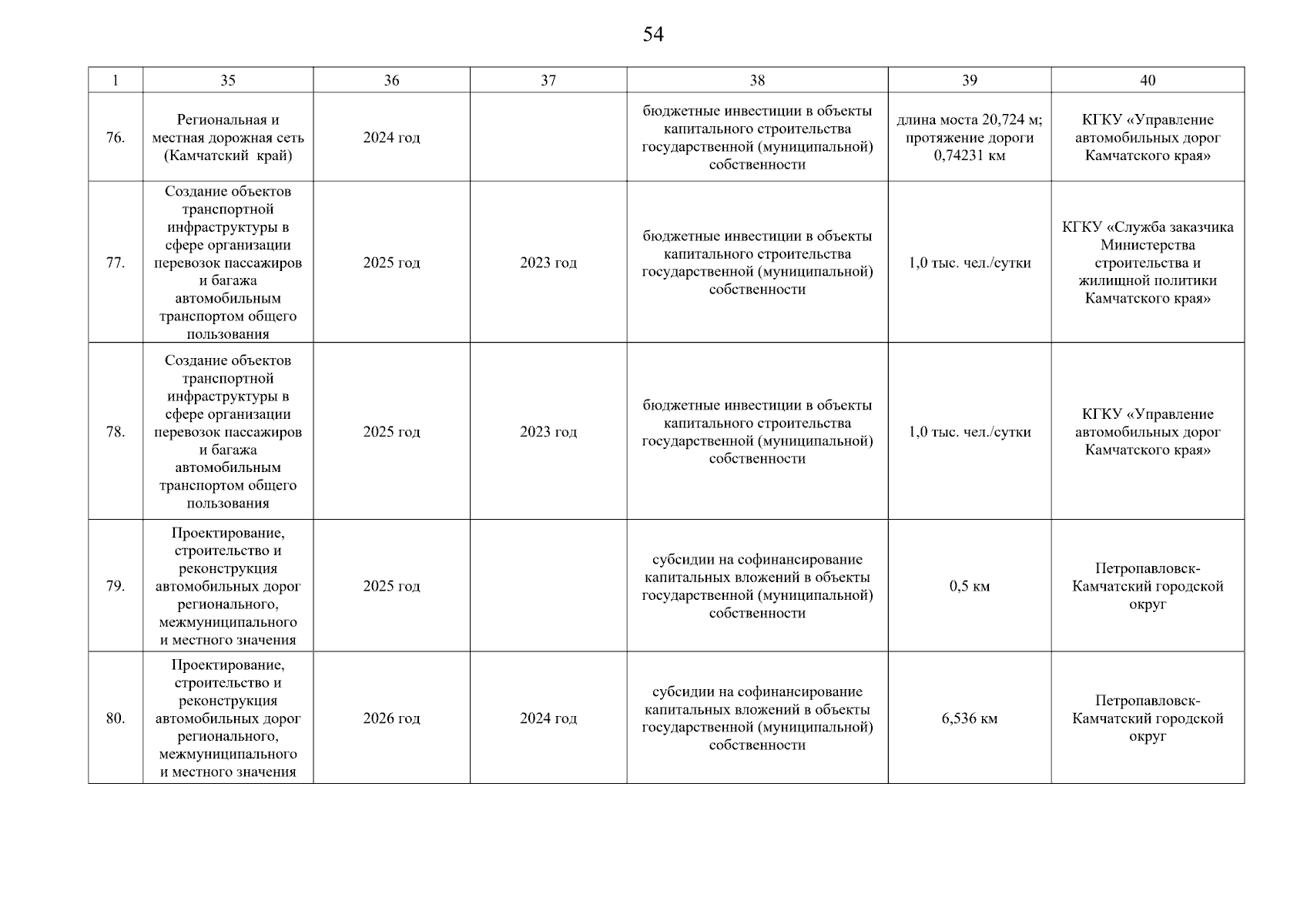 54

| 1 | 35 | 36 | 37 | 38 | 39 | 40 |
|---|---|---|---|---|---|---|
| 76. | Региональная и местная дорожная сеть (Камчатский край) | 2024 год | | бюджетные инвестиции в объекты капитального строительства государственной (муниципальной) собственности | длина моста 20,724 м; протяжение дороги 0,74231 км | КГКУ «Управление автомобильных дорог Камчатского края» |
| 77. | Создание объектов транспортной инфраструктуры в сфере организации перевозок пассажиров и багажа автомобильным транспортом общего пользования | 2025 год | 2023 год | бюджетные инвестиции в объекты капитального строительства государственной (муниципальной) собственности | 1,0 тыс. чел./сутки | КГКУ «Служба заказчика Министерства строительства и жилищной политики Камчатского края» |
| 78. | Создание объектов транспортной инфраструктуры в сфере организации перевозок пассажиров и багажа автомобильным транспортом общего пользования | 2025 год | 2023 год | бюджетные инвестиции в объекты капитального строительства государственной (муниципальной) собственности | 1,0 тыс. чел./сутки | КГКУ «Управление автомобильных дорог Камчатского края» |
| 79. | Проектирование, строительство и реконструкция автомобильных дорог регионального, межмуниципального и местного значения | 2025 год | | субсидии на софинансирование капитальных вложений в объекты государственной (муниципальной) собственности | 0,5 км | Петропавловск-Камчатский городской округ |
| 80. | Проектирование, строительство и реконструкция автомобильных дорог регионального, межмуниципального и местного значения | 2026 год | 2024 год | субсидии на софинансирование капитальных вложений в объекты государственной (муниципальной) собственности | 6,536 км | Петропавловск-Камчатский городской округ |